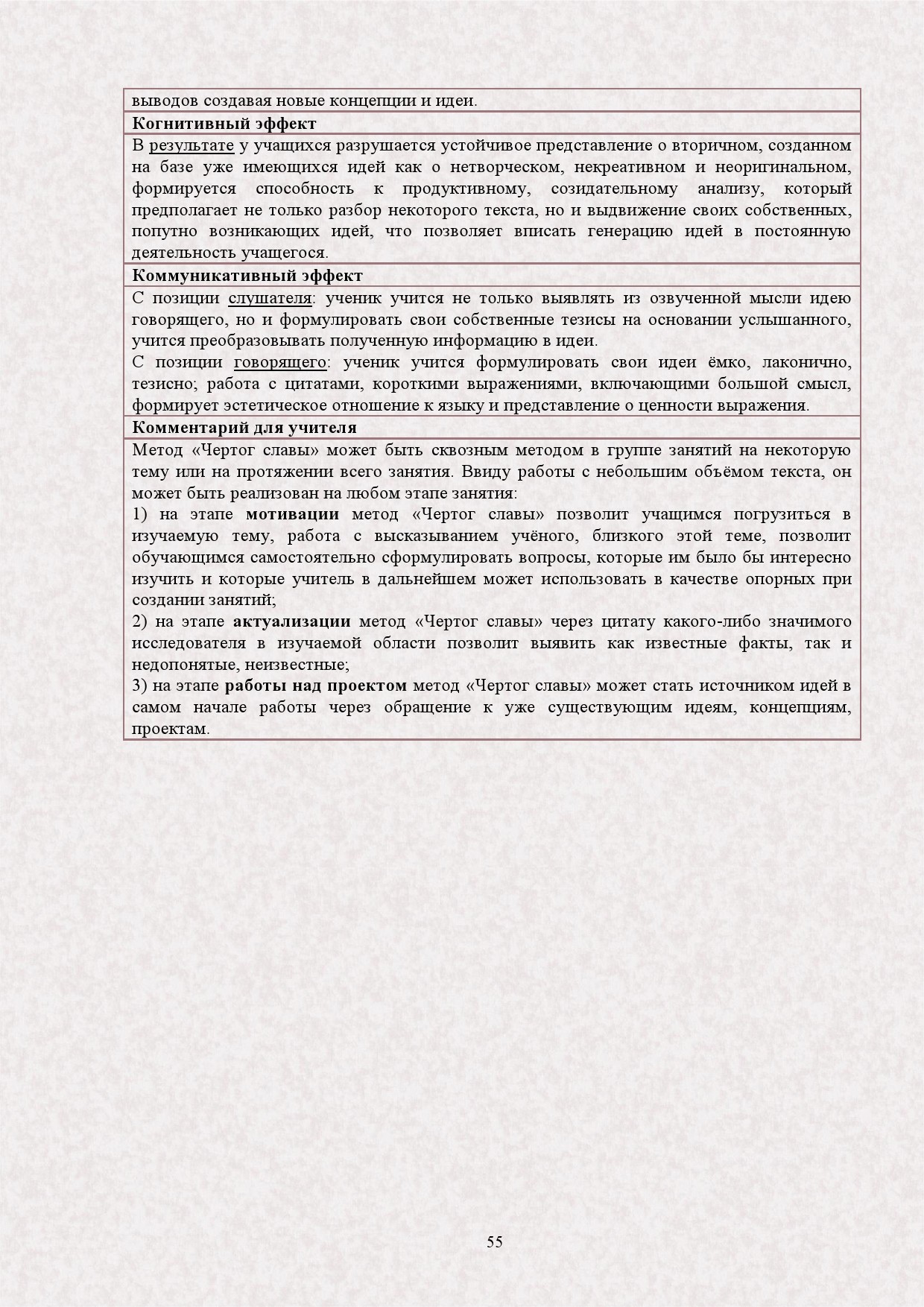 выводов создавая новые концепции и идеи.

Когнитивный эффект

В результате у учащихся разрушается устойчивое представление о вторичном, созданном на базе уже имеющихся идей как о нетворческом, некреативном и неоригинальном, формируется способность к продуктивному, созидательному анализу, который предполагает не только разбор некоторого текста, но и выдвижение своих собственных, попутно возникающих идей, что позволяет вписать генерацию идей в постоянную деятельность учащегося.

Коммуникативный эффект

С позиции слушателя: ученик учится не только выявлять из озвученной мысли идею говорящего, но и формулировать свои собственные тезисы на основании услышанного, учится преобразовывать полученную информацию в идеи.
С позиции говорящего: ученик учится формулировать свои идеи ёмко, лаконично, тезисно; работа с цитатами, короткими выражениями, включающими большой смысл, формирует эстетическое отношение к языку и представление о ценности выражения.

Комментарий для учителя

Метод «Чертог славы» может быть сквозным методом в группе занятий на некоторую тему или на протяжении всего занятия. Ввиду работы с небольшим объёмом текста, он может быть реализован на любом этапе занятия:
1) на этапе мотивации метод «Чертог славы» позволит учащимся погрузиться в изучаемую тему, работа с высказыванием учёного, близкого этой теме, позволит обучающимся самостоятельно сформулировать вопросы, которые им было бы интересно изучить и которые учитель в дальнейшем может использовать в качестве опорных при создании занятий;
2) на этапе актуализации метод «Чертог славы» через цитату какого-либо значимого исследователя в изучаемой области позволит выявить как известные факты, так и недопонятые, неизвестные;
3) на этапе работы над проектом метод «Чертог славы» может стать источником идей в самом начале работы через обращение к уже существующим идеям, концепциям, проектам.

55